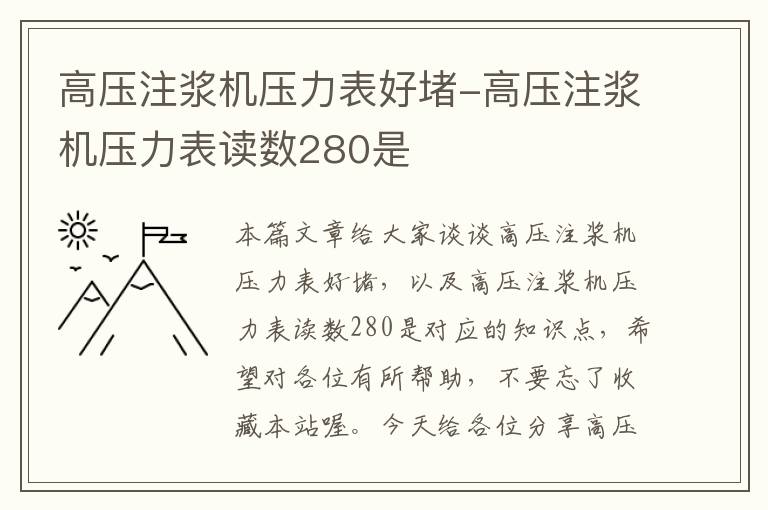 高压注浆机压力表好堵-高压注浆机压力表读数280是

本篇文章给大家谈谈高压注浆机压力表好堵，以及高压注浆机压力表读数280是对应的知识点，希望对各位有所帮助，不要忘了收藏本站喔。今天给各位分享高压